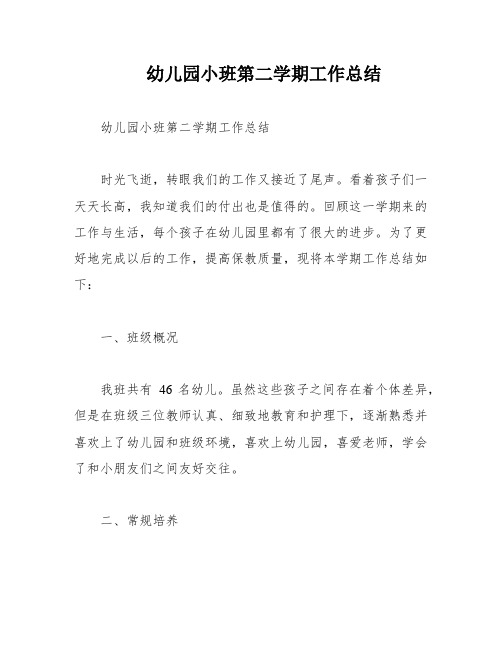 幼儿园小班第二学期工作总结

幼儿园小班第二学期工作总结

时光飞逝，转眼我们的工作又接近了尾声。看着孩子们一天天长高，我知道我们的付出也是值得的。回顾这一学期来的工作与生活，每个孩子在幼儿园里都有了很大的进步。为了更好地完成以后的工作，提高保教质量，现将本学期工作总结如下：

一、班级概况

我班共有 46 名幼儿。虽然这些孩子之间存在着个体差异，但是在班级三位教师认真、细致地教育和护理下，逐渐熟悉并喜欢上了幼儿园和班级环境，喜欢上幼儿园，喜爱老师，学会了和小朋友们之间友好交往。

二、常规培养